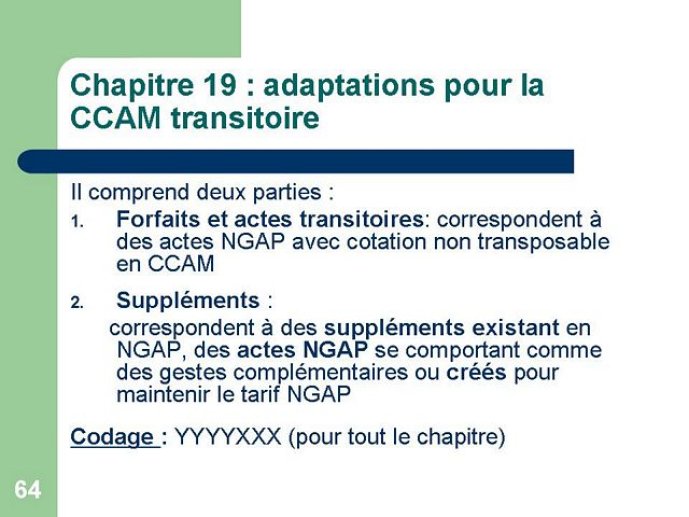 Chapitre 19 : adaptations pour la CCAM transitoire

Il comprend deux parties :

1. Forfaits et actes transitoires: correspondent à des actes NGAP avec cotation non transposable en CCAM

2. Suppléments :
correspondent à des suppléments existant en NGAP, des actes NGAP se comportant comme des gestes complémentaires ou créés pour maintenir le tarif NGAP

Codage : YYYYXXX (pour tout le chapitre)

64